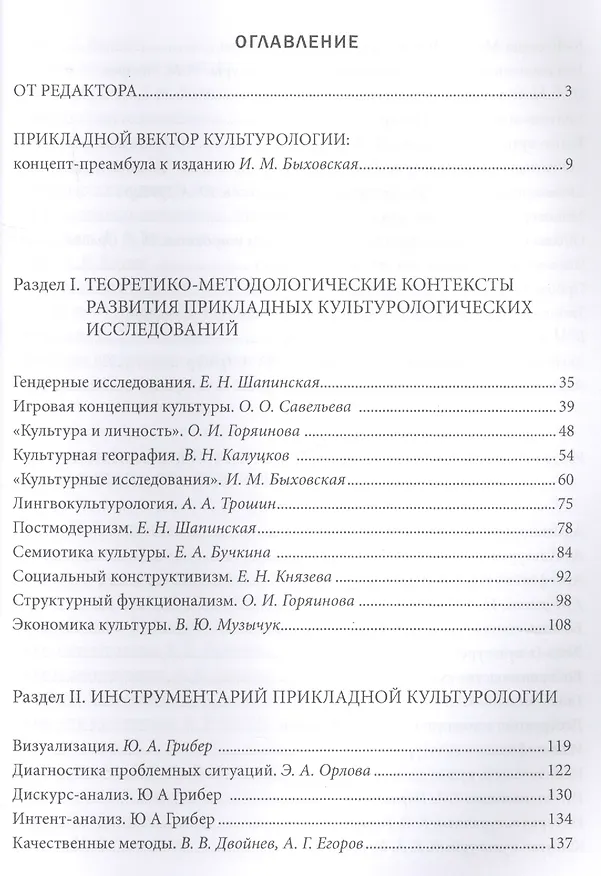 ОГЛАВЛЕНИЕ

ОТ РЕДАКТОРА 3

ПРИКЛАДНОЙ ВЕКТОР КУЛЬТУРОЛОГИИ:
концепт-преамбула к изданию И. М. Быховская 9

Раздел I. ТЕОРЕТИКО-МЕТОДОЛОГИЧЕСКИЕ КОНТЕКСТЫ РАЗВИТИЯ ПРИКЛАДНЫХ КУЛЬТУРОЛОГИЧЕСКИХ ИССЛЕДОВАНИЙ

Гендерные исследования. Е. Н. Шапинская 35
Игровая концепция культуры. О. О. Савельева 39
«Культура и личность». О. И. Горяинова 48
Культурная география. В. Н. Калуцков 54
«Культурные исследования». И. М. Быховская 60
Лингвокультурология. А. А. Трошин 75
Постмодернизм. Е. Н. Шапинская 78
Семиотика культуры. Е. А. Бучкина 84
Социальный конструктивизм. Е. Н. Князева 92
Структурный функционализм. О. И. Горяинова 98
Экономика культуры. В. Ю. Музычук 108

Раздел II. ИНСТРУМЕНТАРИЙ ПРИКЛАДНОЙ КУЛЬТУРОЛОГИИ

Визуализация. Ю. А. Грибер 119
Диагностика проблемных ситуаций. Э. А. Орлова 122
Дискурс-анализ. Ю А Грибер 130
Интент-анализ. Ю А Грибер 134
Качественные методы. В. В. Двойнев, А. Г. Егоров 137